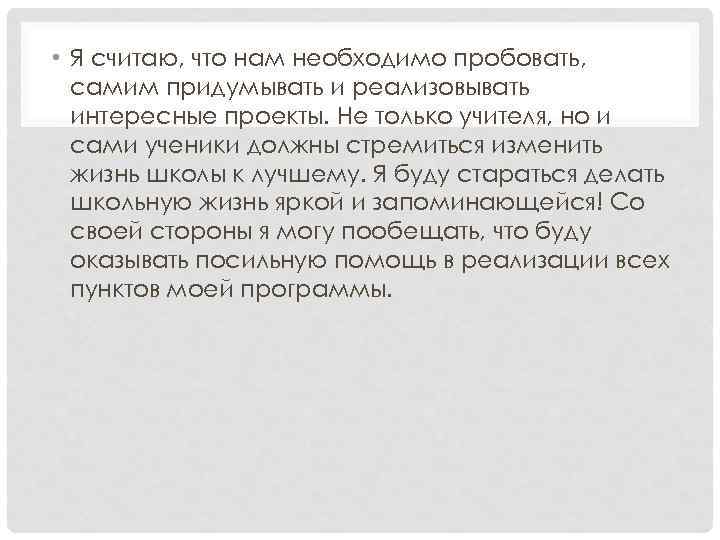 • Я считаю, что нам необходимо пробовать, самим придумывать и реализовывать интересные проекты. Не только учителя, но и сами ученики должны стремиться изменить жизнь школы к лучшему. Я буду стараться делать школьную жизнь яркой и запоминающейся! Со своей стороны я могу пообещать, что буду оказывать посильную помощь в реализации всех пунктов моей программы.